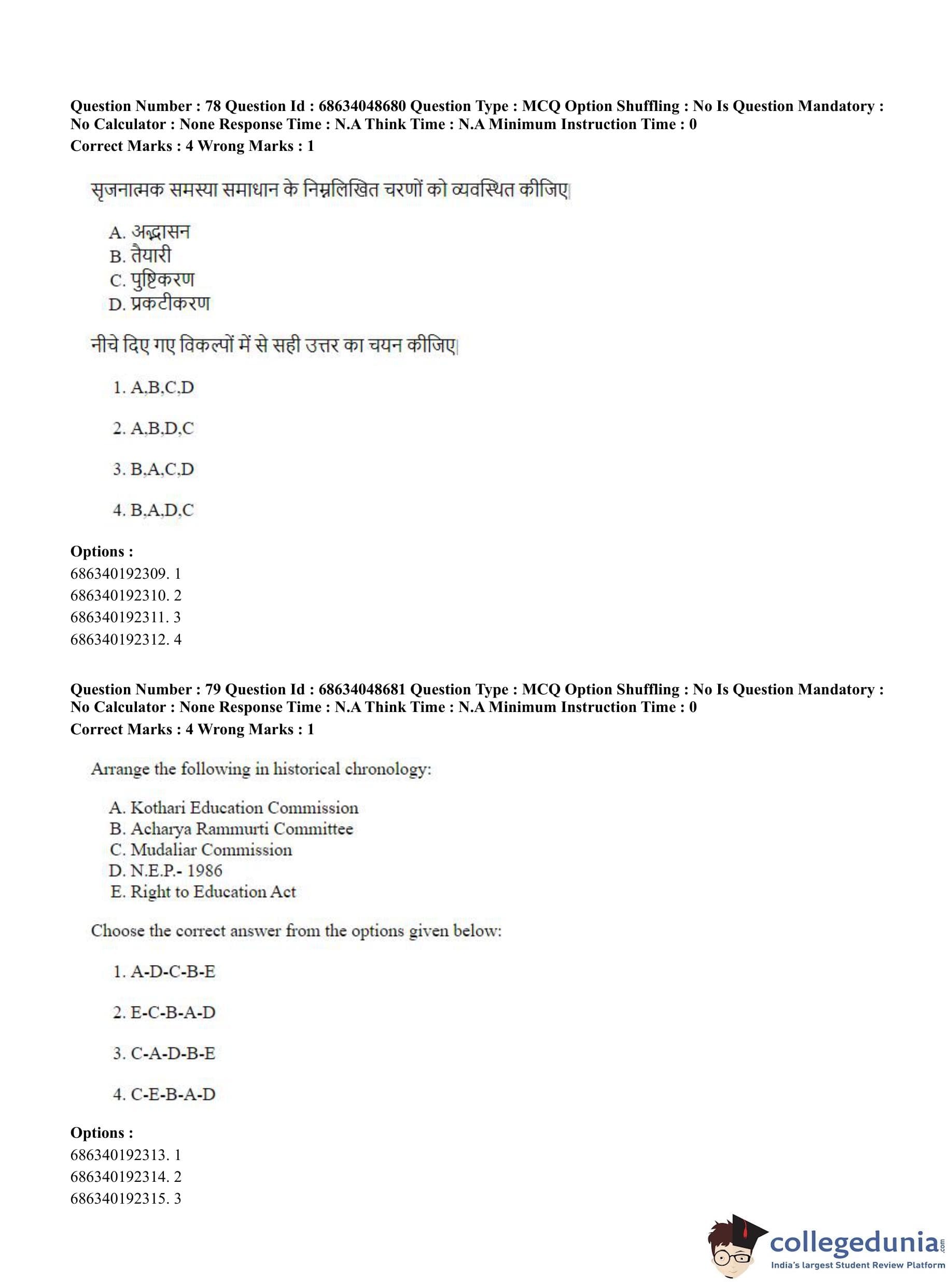 Question Number : 78 Question Id : 68634048680 Question Type : MCQ Option Shuffling : No Is Question Mandatory : No Calculator : None Response Time : N.A Think Time : N.A Minimum Instruction Time : 0
Correct Marks : 4 Wrong Marks : 1

सृजनात्मक समस्या समाधान के निम्नलिखित चरणों को व्यवस्थित कीजिए|

A. अन्द्रासन
B. तैयारी
C. पुष्टिकरण
D. प्रकटीकरण

नीचे दिए गए विकल्पों में से सही उत्तर का चयन कीजिए|

1. A,B,C,D

2. A,B,D,C

3. B,A,C,D

4. B,A,D,C

Options :
686340192309. 1
686340192310. 2
686340192311. 3
686340192312. 4

Question Number : 79 Question Id : 68634048681 Question Type : MCQ Option Shuffling : No Is Question Mandatory : No Calculator : None Response Time : N.A Think Time : N.A Minimum Instruction Time : 0
Correct Marks : 4 Wrong Marks : 1

Arrange the following in historical chronology:

A. Kothari Education Commission
B. Acharya Rammurti Committee
C. Mudaliar Commission
D. N.E.P.- 1986
E. Right to Education Act

Choose the correct answer from the options given below:

1. A-D-C-B-E

2. E-C-B-A-D

3. C-A-D-B-E

4. C-E-B-A-D

Options :
686340192313. 1
686340192314. 2
686340192315. 3

collegedunia.com
India's largest Student Review Platform